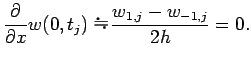 $\frac{\partial}{\partial x}w(0,t_j) \doteqdot \frac{w_{1,j} - w_{-1,j}}{2h} = 0.$